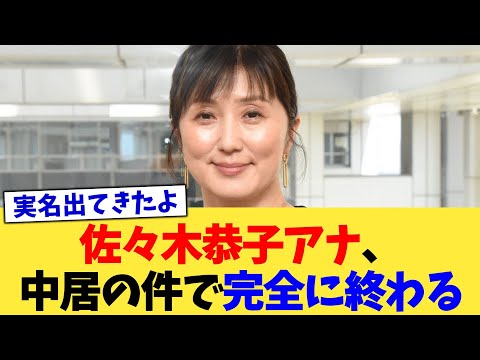 実名出てきたよ

佐々木恭子アナ、
中居の件で完全に終わる